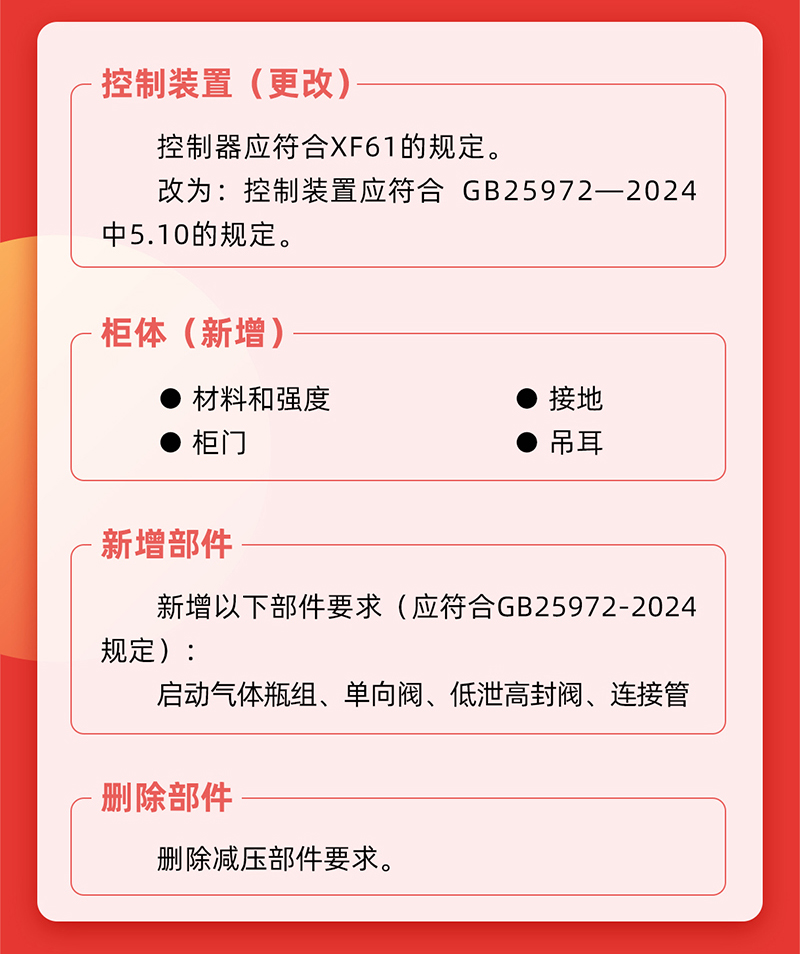 控制装置（更改）

控制器应符合XF61的规定。

改为：控制装置应符合 GB25972—2024中5.10的规定。

柜体（新增）

• 材料和强度
• 柜门
• 接地
• 吊耳

新增部件

新增以下部件要求（应符合GB25972-2024规定）：

启动气体瓶组、单向阀、低泄高封阀、连接管

删除部件

删除减压部件要求。